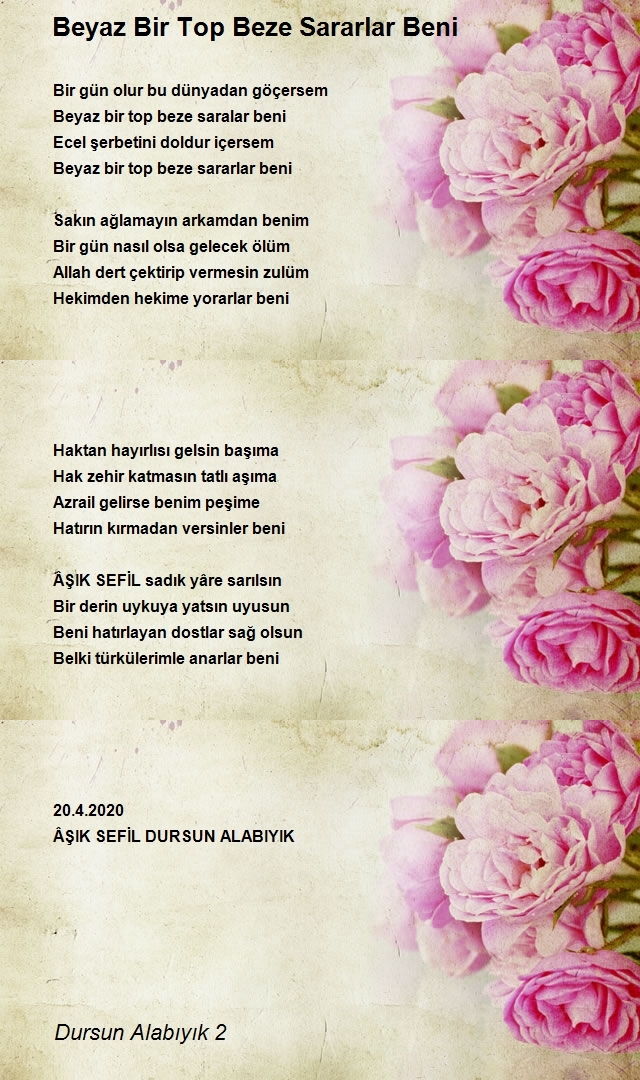 Beyaz Bir Top Beze Sararlar Beni

Bir gün olur bu dünyadan göçersem
Beyaz bir top beze saralar beni
Ecel şerbetini doldur içersem
Beyaz bir top beze sararlar beni

Sakın ağlamayın arkamdan benim
Bir gün nasıl olsa gelecek ölüm
Allah dert çektirip vermesin zulüm
Hekimden hekime yorarlar beni

Haktan hayırlısı gelsin başıma
Hak zehir katmasın tatlı aşıma
Azrail gelirse benim peşime
Hatırın kırmadan versinler beni

ÂŞIK SEFİL sadık yâre sarılsın
Bir derin uykuya yatsın uyusun
Beni hatırlayan dostlar sağ olsun
Belki türkülerimle anarlar beni

20.4.2020
ÂŞIK SEFİL DURSUN ALABIYIK

Dursun Alabıyık 2